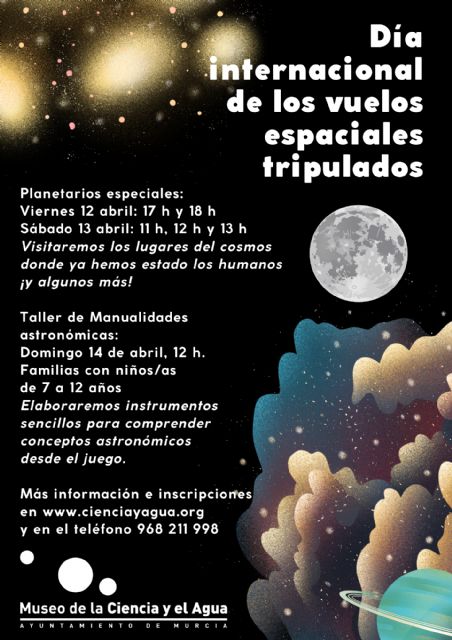 Día internacional de los vuelos espaciales tripulados

Planetarios especiales:
Viernes 12 abril: 17 h y 18 h
Sábado 13 abril: 11 h, 12 h y 13 h
Visitaremos los lugares del cosmos donde ya hemos estado los humanos ¡y algunos más!

Taller de Manualidades astronómicas:
Domingo 14 de abril, 12 h.
Familias con niños/as de 7 a 12 años
Elaboraremos instrumentos sencillos para comprender conceptos astronómicos desde el juego.

Más información e inscripciones en www.cienciayagua.org y en el teléfono 968 211 998

Museo de la Ciencia y el Agua
AYUNTAMIENTO DE MURCIA